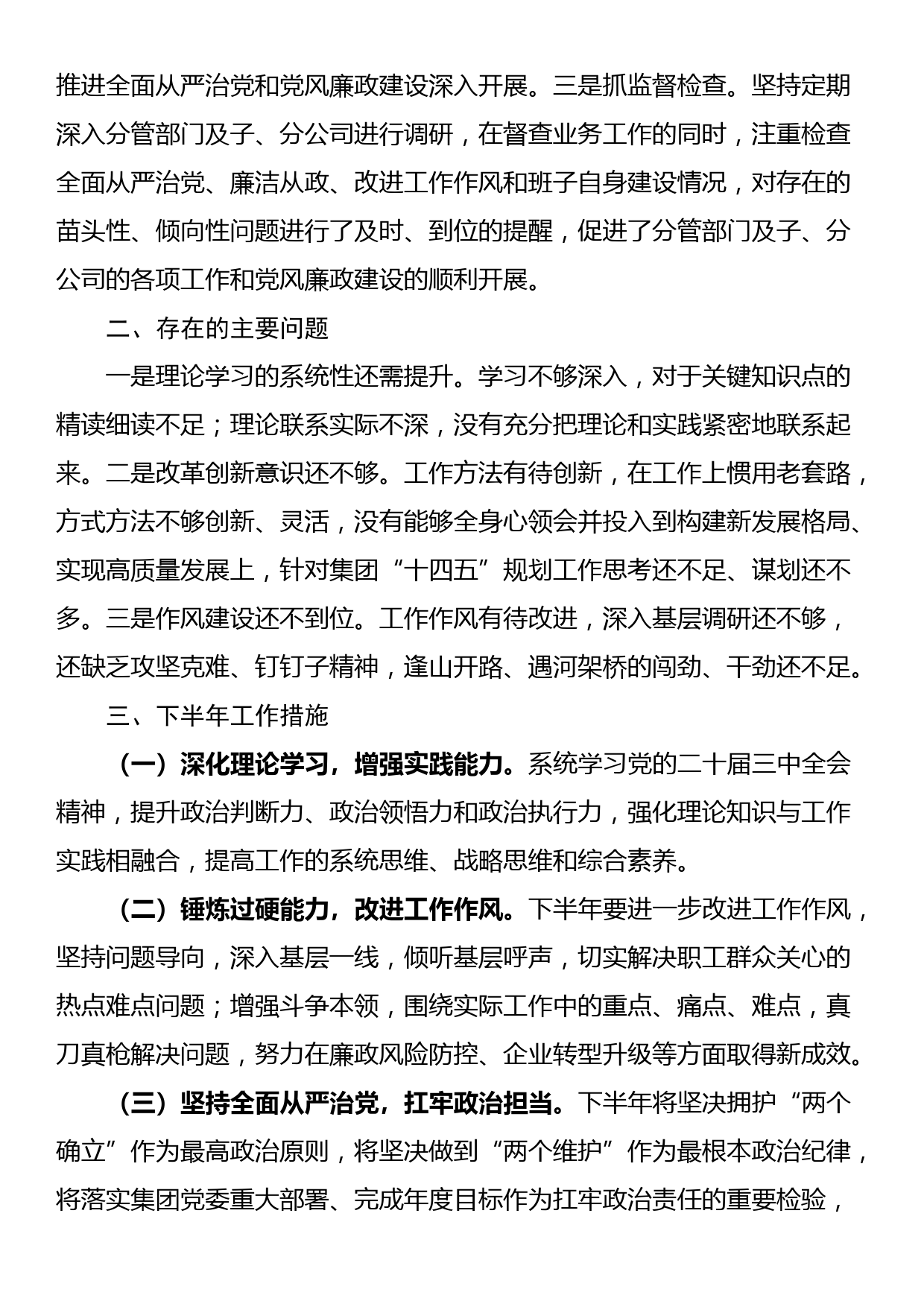 推进全面从严治党和党风廉政建设深入开展。三是抓监督检查。坚持定期深入分管部门及子、分公司进行调研，在督查业务工作的同时，注重检查全面从严治党、廉洁从政、改进工作作风和班子自身建设情况，对存在的苗头性、倾向性问题进行了及时、到位的提醒，促进了分管部门及子、分公司的各项工作和党风廉政建设的顺利开展。

二、存在的主要问题

一是理论学习的系统性还需提升。学习不够深入，对于关键知识点的精读细读不足；理论联系实际不深，没有充分把理论和实践紧密地联系起来。二是改革创新意识还不够。工作方法有待创新，在工作上惯用老套路，方式方法不够创新、灵活，没有能够全身心领会并投入到构建新发展格局、实现高质量发展上，针对集团“十四五”规划工作思考还不足、谋划还不多。三是作风建设还不到位。工作作风有待改进，深入基层调研还不够，还缺乏攻坚克难、钉钉子精神，逢山开路、遇河架桥的闯劲、干劲还不足。

三、下半年工作措施

（一）深化理论学习，增强实践能力。系统学习党的二十届三中全会精神，提升政治判断力、政治领悟力和政治执行力，强化理论知识与工作实践相融合，提高工作的系统思维、战略思维和综合素养。

（二）锤炼过硬能力，改进工作作风。下半年要进一步改进工作作风，坚持问题导向，深入基层一线，倾听基层呼声，切实解决职工群众关心的热点难点问题；增强斗争本领，围绕实际工作中的重点、痛点、难点，真刀真枪解决问题，努力在廉政风险防控、企业转型升级等方面取得新成效。

（三）坚持全面从严治党，扛牢政治担当。下半年将坚决拥护“两个确立”作为最高政治原则，将坚决做到“两个维护”作为最根本政治纪律，将落实集团党委重大部署、完成年度目标作为扛牢政治责任的重要检验，